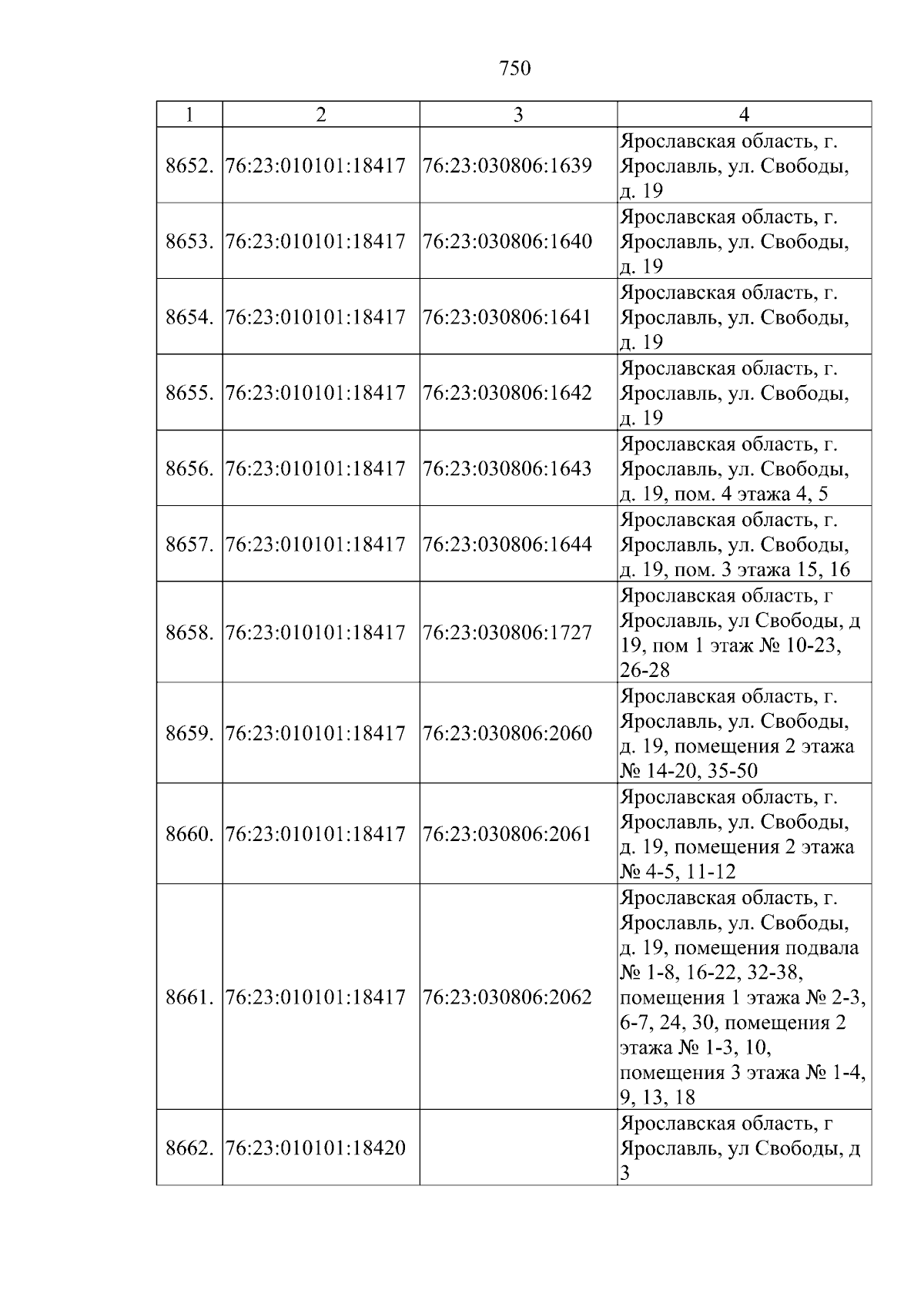 750

| 1 | 2 | 3 | 4 |
|---|---|---|---|
| 8652. | 76:23:010101:18417 | 76:23:030806:1639 | Ярославская область, г. Ярославль, ул. Свободы, д. 19 |
| 8653. | 76:23:010101:18417 | 76:23:030806:1640 | Ярославская область, г. Ярославль, ул. Свободы, д. 19 |
| 8654. | 76:23:010101:18417 | 76:23:030806:1641 | Ярославская область, г. Ярославль, ул. Свободы, д. 19 |
| 8655. | 76:23:010101:18417 | 76:23:030806:1642 | Ярославская область, г. Ярославль, ул. Свободы, д. 19 |
| 8656. | 76:23:010101:18417 | 76:23:030806:1643 | Ярославская область, г. Ярославль, ул. Свободы, д. 19, пом. 4 этажа 4, 5 |
| 8657. | 76:23:010101:18417 | 76:23:030806:1644 | Ярославская область, г. Ярославль, ул. Свободы, д. 19, пом. 3 этажа 15, 16 |
| 8658. | 76:23:010101:18417 | 76:23:030806:1727 | Ярославская область, г Ярославль, ул Свободы, д 19, пом 1 этаж № 10-23, 26-28 |
| 8659. | 76:23:010101:18417 | 76:23:030806:2060 | Ярославская область, г. Ярославль, ул. Свободы, д. 19, помещения 2 этажа № 14-20, 35-50 |
| 8660. | 76:23:010101:18417 | 76:23:030806:2061 | Ярославская область, г. Ярославль, ул. Свободы, д. 19, помещения 2 этажа № 4-5, 11-12 |
| 8661. | 76:23:010101:18417 | 76:23:030806:2062 | Ярославская область, г. Ярославль, ул. Свободы, д. 19, помещения подвала № 1-8, 16-22, 32-38, помещения 1 этажа № 2-3, 6-7, 24, 30, помещения 2 этажа № 1-3, 10, помещения 3 этажа № 1-4, 9, 13, 18 |
| 8662. | 76:23:010101:18420 |  | Ярославская область, г Ярославль, ул Свободы, д 3 |